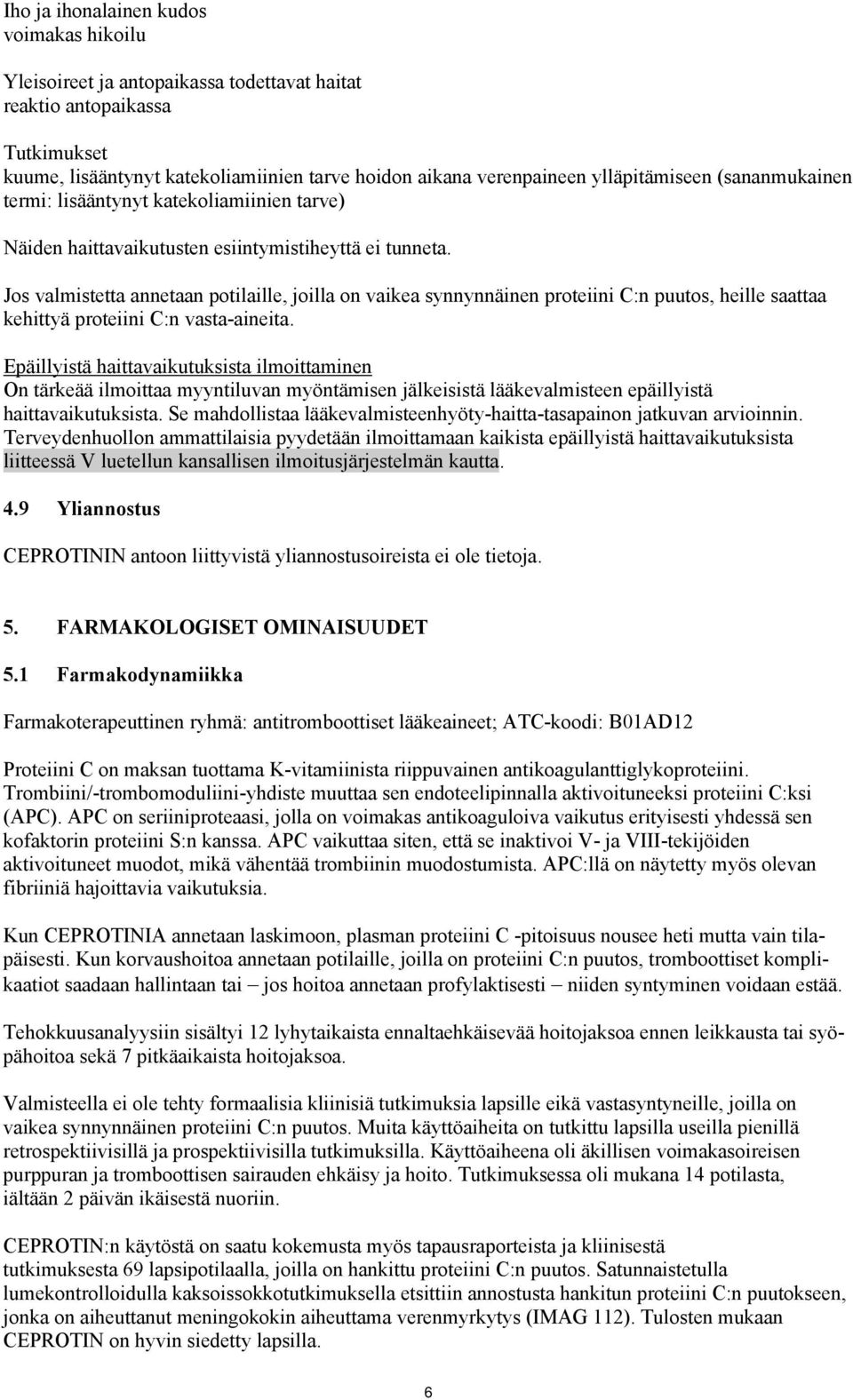 Iho ja ihonalainen kudos
voimakas hikoilu

Yleisoireet ja antopaikassa todettavat haitat
reaktio antopaikassa

Tutkimukset
kuume, lisääntynyt katekoliamiinien tarve hoidon aikana verenpaineen ylläpitämiseen (sananmukainen termi: lisääntynyt katekoliamiinien tarve)

Näiden haittavaikutusten esiintymistiheyttä ei tunneta.

Jos valmistetta annetaan potilaille, joilla on vaikea synnynnäinen proteiini C:n puutos, heille saattaa kehittyä proteiini C:n vasta-aineita.

Epäillyistä haittavaikutuksista ilmoittaminen
On tärkeää ilmoittaa myyntiluvan myöntämisen jälkeisistä lääkevalmisteen epäillyistä haittavaikutuksista. Se mahdollistaa lääkevalmisteenhyöty-haitta-tasapainon jatkuvan arvioinnin. Terveydenhuollon ammattilaisia pyydetään ilmoittamaan kaikista epäillyistä haittavaikutuksista liitteessä V luetellun kansallisen ilmoitusjärjestelmän kautta.

4.9 Yliannostus

CEPROTININ antoon liittyvistä yliannostusoireista ei ole tietoja.

5. FARMAKOLOGISET OMINAISUUDET

5.1 Farmakodynamiikka

Farmakoterapeuttinen ryhmä: antitromboottiset lääkeaineet; ATC-koodi: B01AD12

Proteiini C on maksan tuottama K-vitamiinista riippuvainen antikoagulanttiglykoproteiini. Trombiini/-trombomoduliini-yhdiste muuttaa sen endoteelipinnalla aktivoituneeksi proteiini C:ksi (APC). APC on seriiniproteaasi, jolla on voimakas antikoaguloiva vaikutus erityisesti yhdessä sen kofaktorin proteiini S:n kanssa. APC vaikuttaa siten, että se inaktivoi V- ja VIII-tekijöiden aktivoituneet muodot, mikä vähentää trombiinin muodostumista. APC:llä on näytetty myös olevan fibriiniä hajoittavia vaikutuksia.

Kun CEPROTINIA annetaan laskimoon, plasman proteiini C -pitoisuus nousee heti mutta vain tilapäisesti. Kun korvaushoitoa annetaan potilaille, joilla on proteiini C:n puutos, tromboottiset komplikaatiot saadaan hallintaan tai – jos hoitoa annetaan profylaktisesti – niiden syntyminen voidaan estää.

Tehokkuusanalyysiin sisältyi 12 lyhytaikaista ennaltaehkäisevää hoitojaksoa ennen leikkausta tai syöpähoitoa sekä 7 pitkäaikaista hoitojaksoa.

Valmisteella ei ole tehty formaalisia kliinisiä tutkimuksia lapsille eikä vastasyntyneille, joilla on vaikea synnynnäinen proteiini C:n puutos. Muita käyttöaiheita on tutkittu lapsilla useilla pienillä retrospektiivisillä ja prospektiivisilla tutkimuksilla. Käyttöaiheena oli äkillisen voimakasoireisen purppuran ja tromboottisen sairauden ehkäisy ja hoito. Tutkimuksessa oli mukana 14 potilasta, iältään 2 päivän ikäisestä nuoriin.

CEPROTIN:n käytöstä on saatu kokemusta myös tapausraporteista ja kliinisestä tutkimuksesta 69 lapsipotilaalla, joilla on hankittu proteiini C:n puutos. Satunnaistetulla lumekontrolloidulla kaksoissokkotutkimuksella etsittiin annostusta hankitun proteiini C:n puutokseen, jonka on aiheuttanut meningokokin aiheuttama verenmyrkytys (IMAG 112). Tulosten mukaan CEPROTIN on hyvin siedetty lapsilla.

6